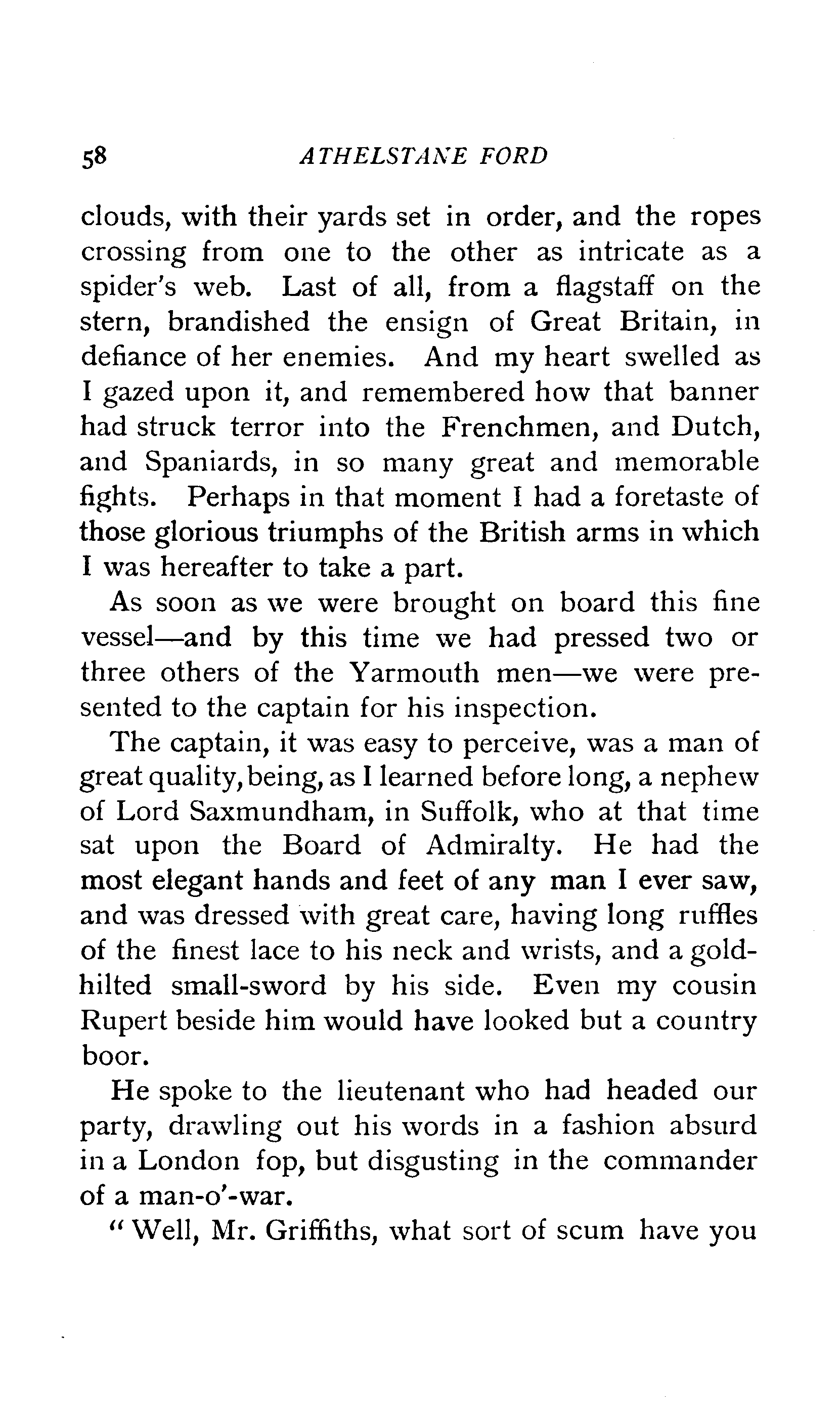 58 ATHELSTANE FORD

clouds, with their yards set in order, and the ropes crossing from one to the other as intricate as a spider's web. Last of all, from a flagstaff on the stern, brandished the ensign of Great Britain, in defiance of her enemies. And my heart swelled as I gazed upon it, and remembered how that banner had struck terror into the Frenchmen, and Dutch, and Spaniards, in so many great and memorable fights. Perhaps in that moment I had a foretaste of those glorious triumphs of the British arms in which I was hereafter to take a part.

As soon as we were brought on board this fine vessel—and by this time we had pressed two or three others of the Yarmouth men—we were presented to the captain for his inspection.

The captain, it was easy to perceive, was a man of great quality, being, as I learned before long, a nephew of Lord Saxmundham, in Suffolk, who at that time sat upon the Board of Admiralty. He had the most elegant hands and feet of any man I ever saw, and was dressed with great care, having long ruffles of the finest lace to his neck and wrists, and a gold-hilted small-sword by his side. Even my cousin Rupert beside him would have looked but a country boor.

He spoke to the lieutenant who had headed our party, drawling out his words in a fashion absurd in a London fop, but disgusting in the commander of a man-o'-war.

"Well, Mr. Griffiths, what sort of scum have you